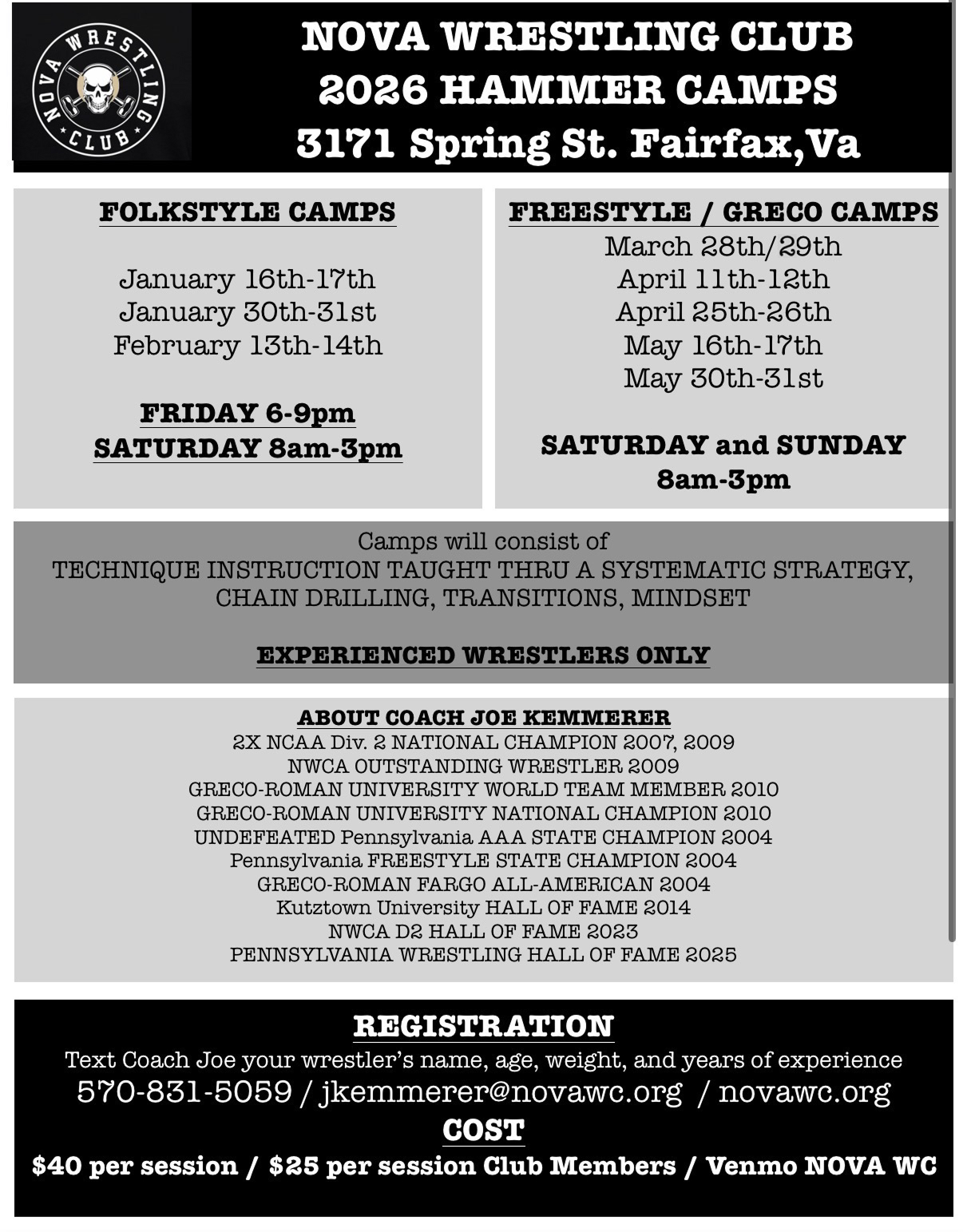 NOVA WRESTLING CLUB

NOVA WRESTLING CLUB
2026 HAMMER CAMPS
3171 Spring St. Fairfax,Va

FOLKSTYLE CAMPS

January 16th-17th
January 30th-31st
February 13th-14th

FRIDAY 6-9pm
SATURDAY 8am-3pm

FREESTYLE / GRECO CAMPS
March 28th/29th
April 11th-12th
April 25th-26th
May 16th-17th
May 30th-31st

SATURDAY and SUNDAY
8am-3pm

Camps will consist of
TECHNIQUE INSTRUCTION TAUGHT THRU A SYSTEMATIC STRATEGY, CHAIN DRILLING, TRANSITIONS, MINDSET

EXPERIENCED WRESTLERS ONLY

ABOUT COACH JOE KEMMERER
2X NCAA Div. 2 NATIONAL CHAMPION 2007, 2009
NWCA OUTSTANDING WRESTLER 2009
GRECO-ROMAN UNIVERSITY WORLD TEAM MEMBER 2010
GRECO-ROMAN UNIVERSITY NATIONAL CHAMPION 2010
UNDEFEATED Pennsylvania AAA STATE CHAMPION 2004
Pennsylvania FREESTYLE STATE CHAMPION 2004
GRECO-ROMAN FARGO ALL-AMERICAN 2004
Kutztown University HALL OF FAME 2014
NWCA D2 HALL OF FAME 2023
PENNSYLVANIA WRESTLING HALL OF FAME 2025

REGISTRATION
Text Coach Joe your wrestler's name, age, weight, and years of experience
570-831-5059 / jkemmerer@novawc.org / novawc.org
COST
$40 per session / $25 per session Club Members / Venmo NOVA WC